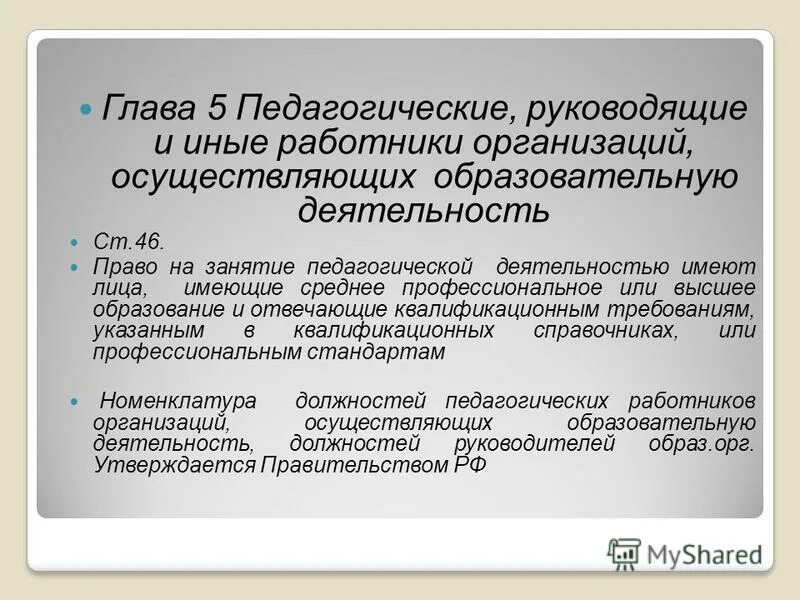 Глава 5 Педагогические, руководящие и иные работники организаций, осуществляющих образовательную деятельность

Ст.46.

Право на занятие педагогической деятельностью имеют лица, имеющие среднее профессиональное или высшее образование и отвечающие квалификационным требованиям, указанным в квалификационных справочниках, или профессиональным стандартам

Номенклатура должностей педагогических работников организаций, осуществляющих образовательную деятельность, должностей руководителей образ.орг. Утверждается Правительством РФ

MyShared